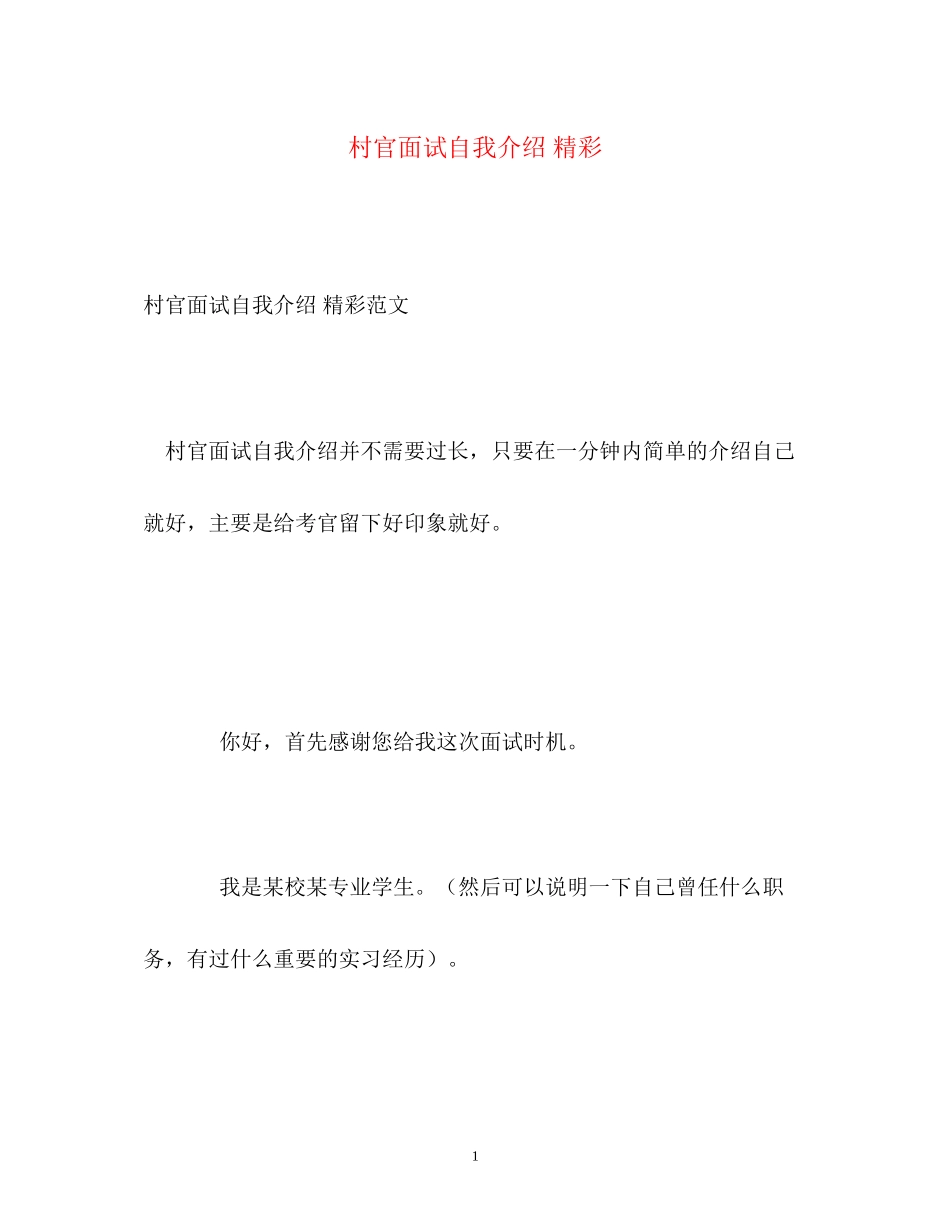 村官面试自我介绍 精彩

村官面试自我介绍 精彩范文

村官面试自我介绍并不需要过长，只要在一分钟内简单的介绍自己就好，主要是给考官留下好印象就好。

你好，首先感谢您给我这次面试时机。

我是某校某专业学生。（然后可以说明一下自己曾任什么职务，有过什么重要的实习经历）。

1